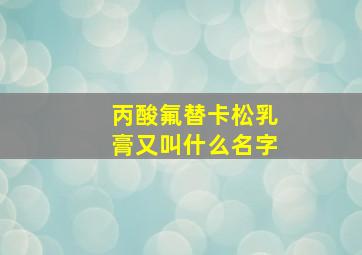 丙酸氟替卡松乳膏又叫什么名字